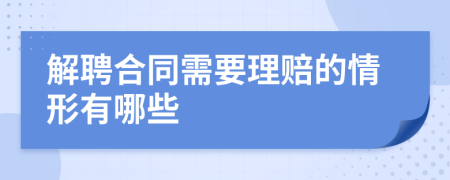 解聘合同需要理赔的情形有哪些